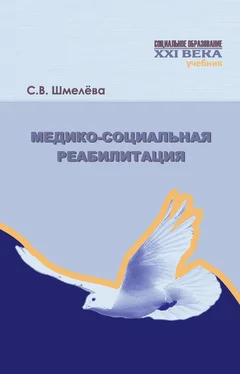 СОЦИАЛЬНОЕ ОБРАЗОВАНИЕ
XXI ВЕКА
учебник

С.В. Шмелёва

МЕДИКО-СОЦИАЛЬНАЯ РЕАБИЛИТАЦИЯ